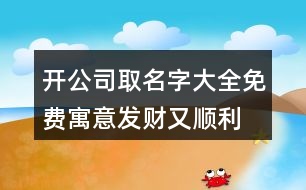 开公司取名字大全免费寓意发财又顺利